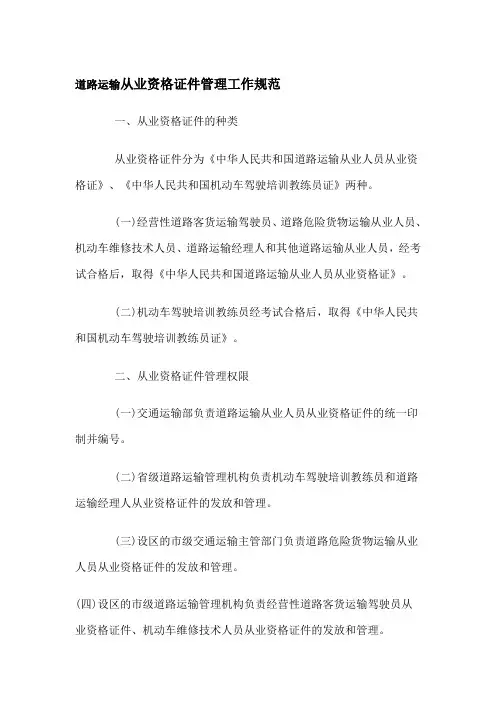 道路运输从业资格证件管理工作规范

一、从业资格证件的种类

从业资格证件分为《中华人民共和国道路运输从业人员从业资格证》、《中华人民共和国机动车驾驶培训教练员证》两种。

(一)经营性道路客货运输驾驶员、道路危险货物运输从业人员、机动车维修技术人员、道路运输经理人和其他道路运输从业人员，经考试合格后，取得《中华人民共和国道路运输从业人员从业资格证》。

(二)机动车驾驶培训教练员经考试合格后，取得《中华人民共和国机动车驾驶培训教练员证》。

二、从业资格证件管理权限

(一)交通运输部负责道路运输从业人员从业资格证件的统一印制并编号。

(二)省级道路运输管理机构负责机动车驾驶培训教练员和道路运输经理人从业资格证件的发放和管理。

(三)设区的市级交通运输主管部门负责道路危险货物运输从业人员从业资格证件的发放和管理。

(四)设区的市级道路运输管理机构负责经营性道路客货运输驾驶员从业资格证件、机动车维修技术人员从业资格证件的发放和管理。